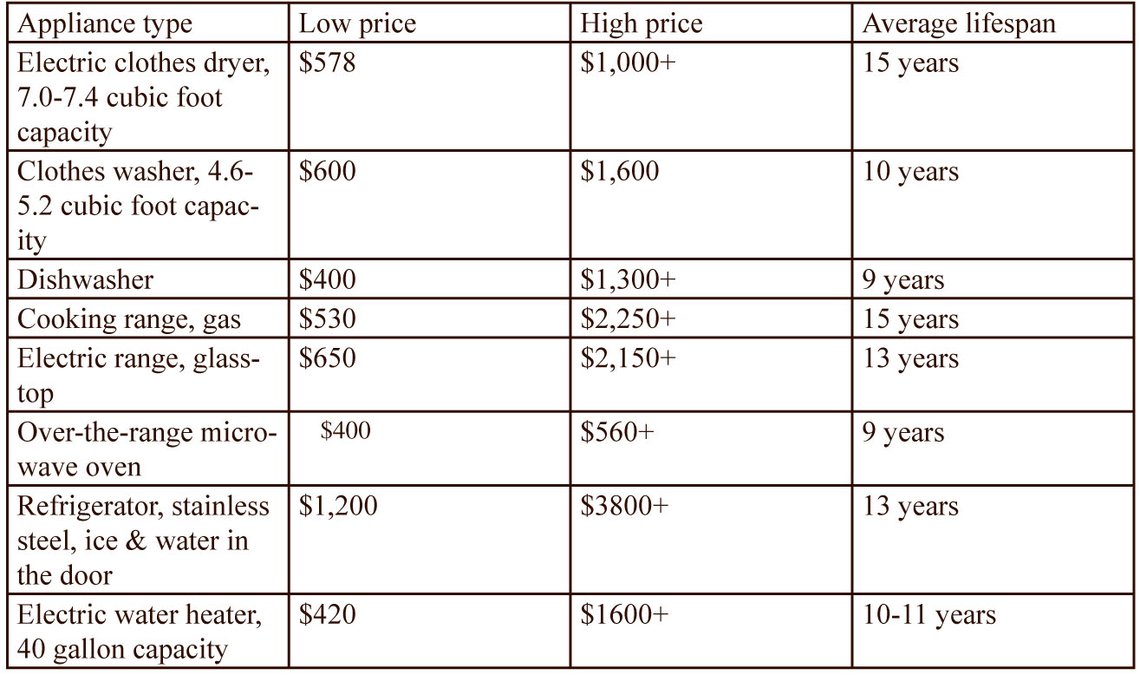 | Appliance type | Low price | High price | Average lifespan |
|---|---|---|---|
| Electric clothes dryer, 7.0-7.4 cubic foot capacity | $578 | $1,000+ | 15 years |
| Clothes washer, 4.6-5.2 cubic foot capacity | $600 | $1,600 | 10 years |
| Dishwasher | $400 | $1,300+ | 9 years |
| Cooking range, gas | $530 | $2,250+ | 15 years |
| Electric range, glass-top | $650 | $2,150+ | 13 years |
| Over-the-range microwave oven | $400 | $560+ | 9 years |
| Refrigerator, stainless steel, ice & water in the door | $1,200 | $3800+ | 13 years |
| Electric water heater, 40 gallon capacity | $420 | $1600+ | 10-11 years |